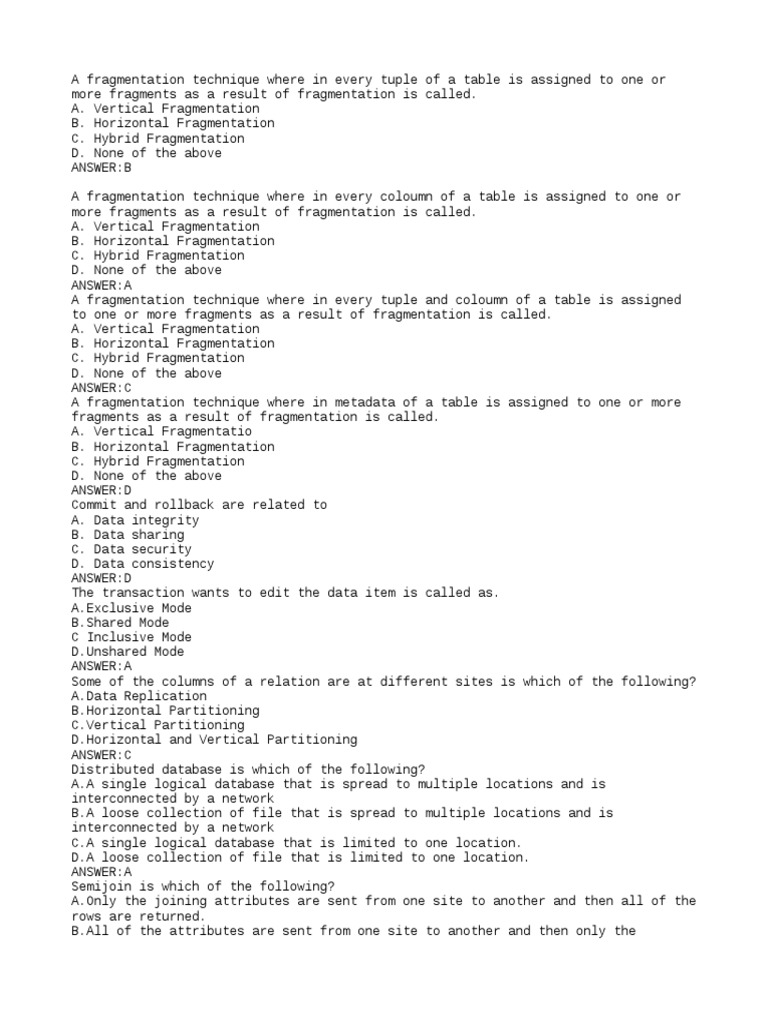 A fragmentation technique where in every tuple of a table is assigned to one or more fragments as a result of fragmentation is called.
A. Vertical Fragmentation
B. Horizontal Fragmentation
C. Hybrid Fragmentation
D. None of the above
ANSWER:B

A fragmentation technique where in every coloumn of a table is assigned to one or more fragments as a result of fragmentation is called.
A. Vertical Fragmentation
B. Horizontal Fragmentation
C. Hybrid Fragmentation
D. None of the above
ANSWER:A
A fragmentation technique where in every tuple and coloumn of a table is assigned to one or more fragments as a result of fragmentation is called.
A. Vertical Fragmentation
B. Horizontal Fragmentation
C. Hybrid Fragmentation
D. None of the above
ANSWER:C
A fragmentation technique where in metadata of a table is assigned to one or more fragments as a result of fragmentation is called.
A. Vertical Fragmentatio
B. Horizontal Fragmentation
C. Hybrid Fragmentation
D. None of the above
ANSWER:D
Commit and rollback are related to
A. Data integrity
B. Data sharing
C. Data security
D. Data consistency
ANSWER:D
The transaction wants to edit the data item is called as.
A.Exclusive Mode
B.Shared Mode
C Inclusive Mode
D.Unshared Mode
ANSWER:A
Some of the columns of a relation are at different sites is which of the following?
A.Data Replication
B.Horizontal Partitioning
C.Vertical Partitioning
D.Horizontal and Vertical Partitioning
ANSWER:C
Distributed database is which of the following?
A.A single logical database that is spread to multiple locations and is interconnected by a network
B.A loose collection of file that is spread to multiple locations and is interconnected by a network
C.A single logical database that is limited to one location.
D.A loose collection of file that is limited to one location.
ANSWER:A
Semijoin is which of the following?
A.Only the joining attributes are sent from one site to another and then all of the rows are returned.
B.All of the attributes are sent from one site to another and then only the